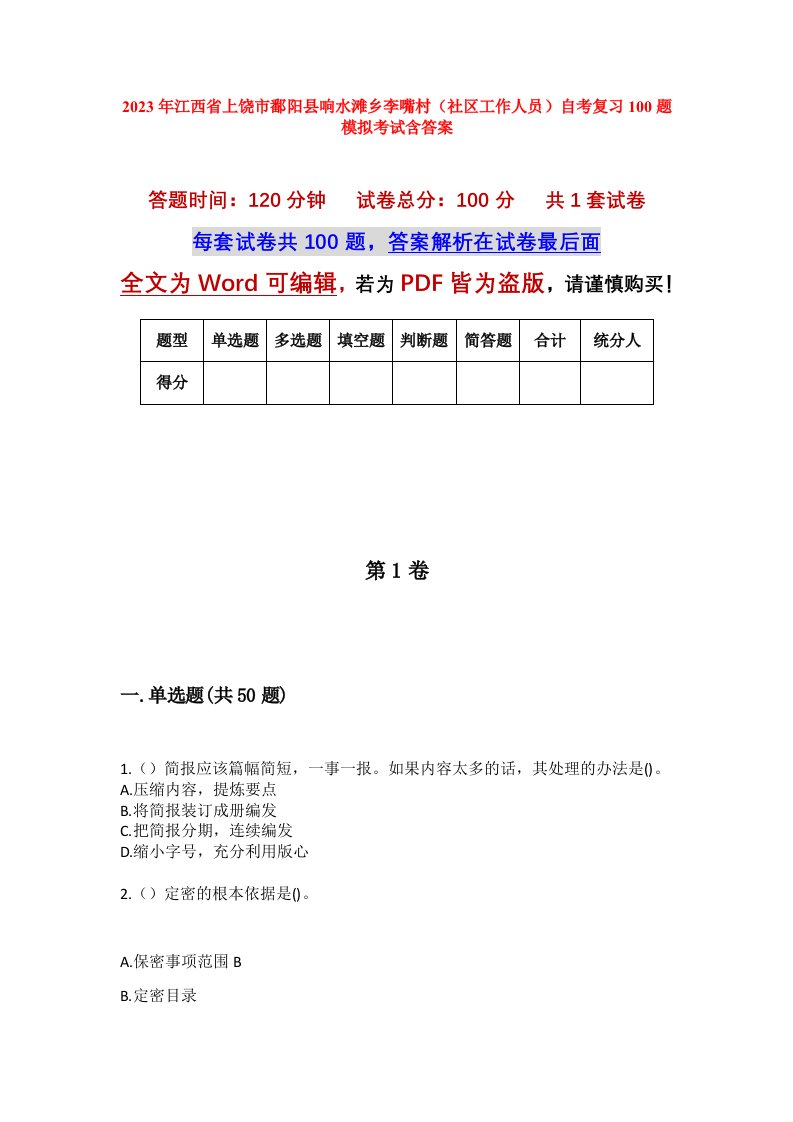 2023年江西省上饶市鄱阳县响水滩乡李嘴村（社区工作人员）自考复习100题模拟考试含答案

答题时间：120分钟　　试卷总分：100分　　共1套试卷

每套试卷共100题，答案解析在试卷最后面

全文为Word可编辑，若为PDF皆为盗版，请谨慎购买！

| 题型 | 单选题 | 多选题 | 填空题 | 判断题 | 简答题 | 合计 | 统分人 |
|---|---|---|---|---|---|---|---|
| 得分 | | | | | | | |

第1卷

一.单选题(共50题)

1.（）简报应该篇幅简短，一事一报。如果内容太多的话，其处理的办法是()。
A.压缩内容，提炼要点
B.将简报装订成册编发
C.把简报分期，连续编发
D.缩小字号，充分利用版心

2.（）定密的根本依据是()。

A.保密事项范围 B

B.定密目录